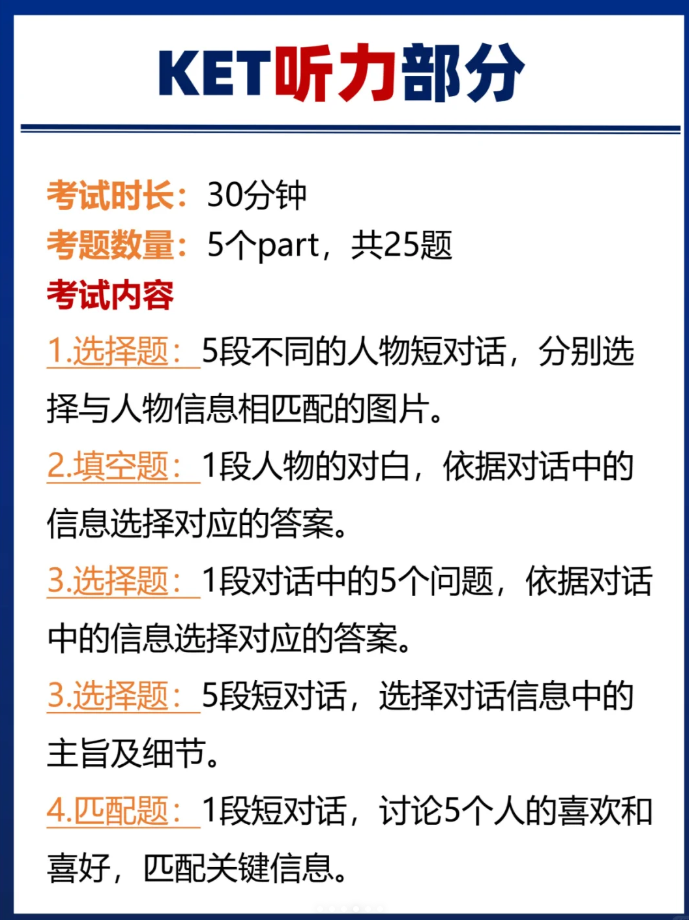 KET听力部分

考试时长：30分钟
考题数量：5个part，共25题
考试内容
1.选择题：5段不同的人物短对话，分别选择与人物信息相匹配的图片。
2.填空题：1段人物的对白，依据对话中的信息选择对应的答案。
3.选择题：1段对话中的5个问题，依据对话中的信息选择对应的答案。
3.选择题：5段短对话，选择对话信息中的主旨及细节。
4.匹配题：1段短对话，讨论5个人的喜欢和喜好，匹配关键信息。